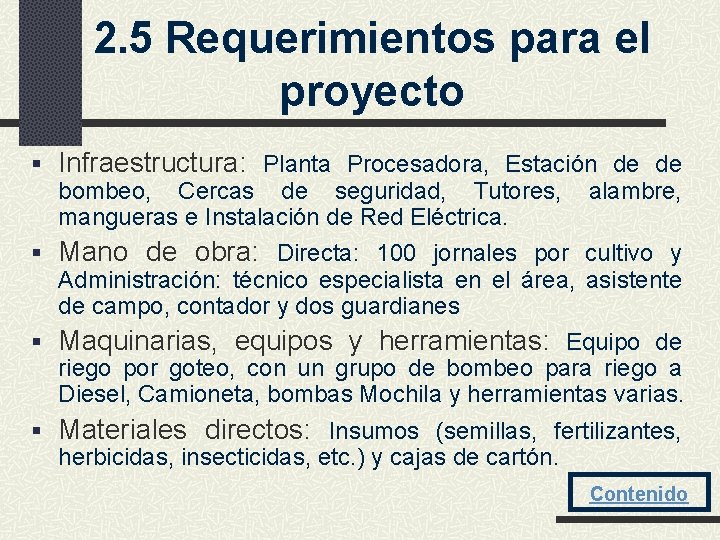 2.5 Requerimientos para el proyecto

▪ Infraestructura: Planta Procesadora, Estación de de bombeo, Cercas de seguridad, Tutores, alambre, mangueras e Instalación de Red Eléctrica.

▪ Mano de obra: Directa: 100 jornales por cultivo y Administración: técnico especialista en el área, asistente de campo, contador y dos guardianes

▪ Maquinarias, equipos y herramientas: Equipo de riego por goteo, con un grupo de bombeo para riego a Diesel, Camioneta, bombas Mochila y herramientas varias.

▪ Materiales directos: Insumos (semillas, fertilizantes, herbicidas, insecticidas, etc.) y cajas de cartón.

Contenido